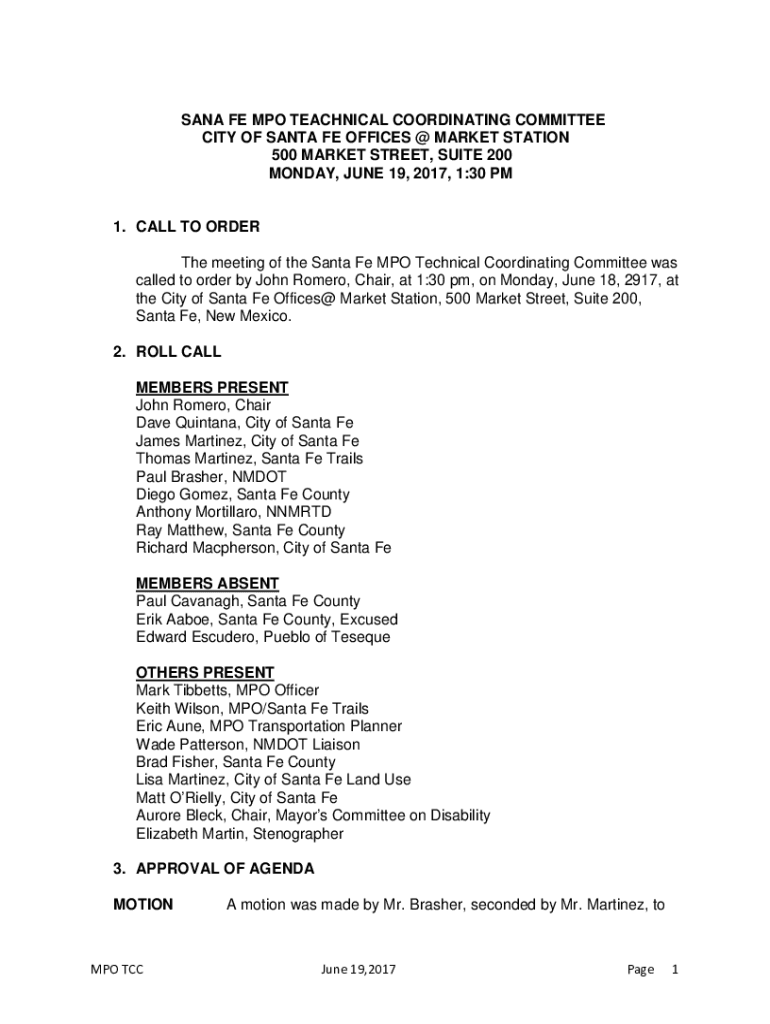 SANA FE MPO TEACHNICAL COORDINATING COMMITTEE
CITY OF SANTA FE OFFICES @ MARKET STATION
500 MARKET STREET, SUITE 200
MONDAY, JUNE 19, 2017, 1:30 PM

1. CALL TO ORDER

The meeting of the Santa Fe MPO Technical Coordinating Committee was called to order by John Romero, Chair, at 1:30 pm, on Monday, June 18, 2917, at the City of Santa Fe Offices@ Market Station, 500 Market Street, Suite 200, Santa Fe, New Mexico.

2. ROLL CALL

MEMBERS PRESENT
John Romero, Chair
Dave Quintana, City of Santa Fe
James Martinez, City of Santa Fe
Thomas Martinez, Santa Fe Trails
Paul Brasher, NMDOT
Diego Gomez, Santa Fe County
Anthony Mortillaro, NNMRTD
Ray Matthew, Santa Fe County
Richard Macpherson, City of Santa Fe

MEMBERS ABSENT
Paul Cavanagh, Santa Fe County
Erik Aaboe, Santa Fe County, Excused
Edward Escudero, Pueblo of Teseque

OTHERS PRESENT
Mark Tibbetts, MPO Officer
Keith Wilson, MPO/Santa Fe Trails
Eric Aune, MPO Transportation Planner
Wade Patterson, NMDOT Liaison
Brad Fisher, Santa Fe County
Lisa Martinez, City of Santa Fe Land Use
Matt O'Rielly, City of Santa Fe
Aurore Bleck, Chair, Mayor's Committee on Disability
Elizabeth Martin, Stenographer

3. APPROVAL OF AGENDA

MOTION A motion was made by Mr. Brasher, seconded by Mr. Martinez, to

MPO TCC June 19,2017 Page 1